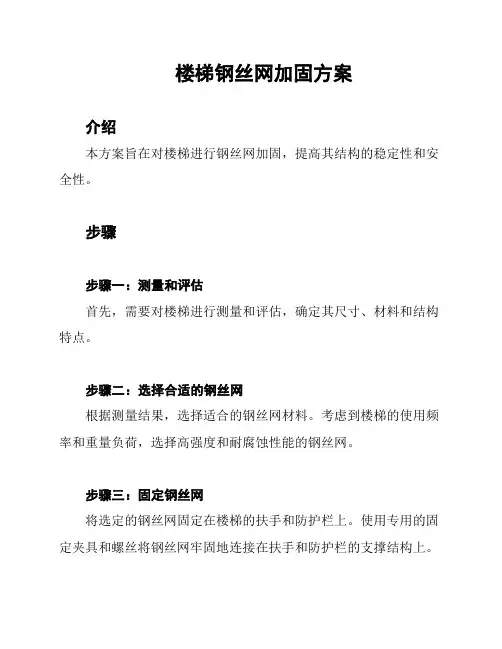 楼梯钢丝网加固方案

介绍

本方案旨在对楼梯进行钢丝网加固，提高其结构的稳定性和安全性。

步骤

步骤一：测量和评估

首先，需要对楼梯进行测量和评估，确定其尺寸、材料和结构特点。

步骤二：选择合适的钢丝网

根据测量结果，选择适合的钢丝网材料。考虑到楼梯的使用频率和重量负荷，选择高强度和耐腐蚀性能的钢丝网。

步骤三：固定钢丝网

将选定的钢丝网固定在楼梯的扶手和防护栏上。使用专用的固定夹具和螺丝将钢丝网牢固地连接在扶手和防护栏的支撑结构上。